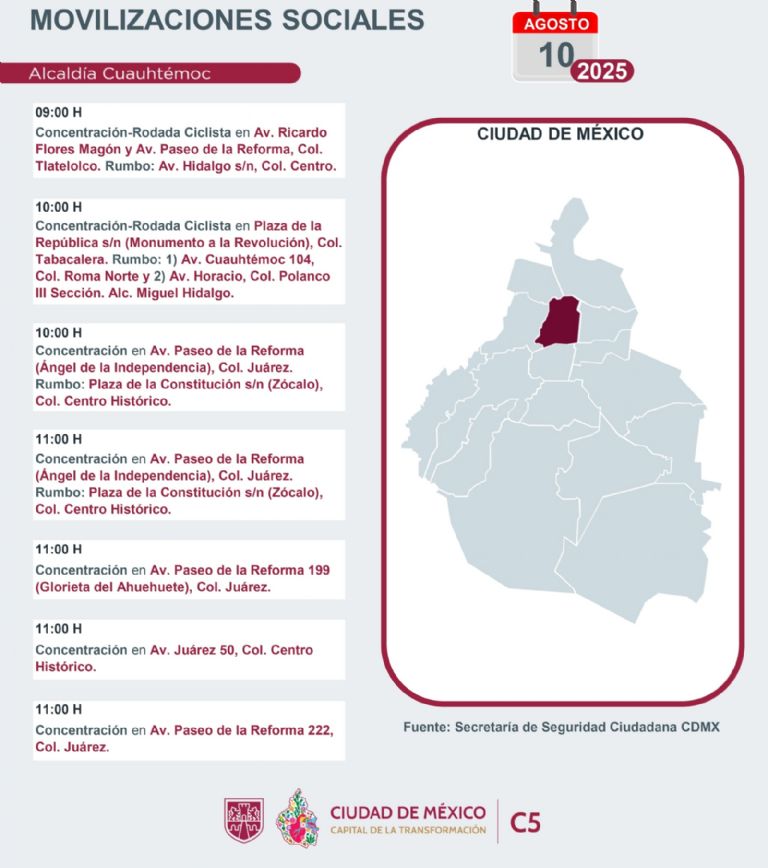 MOVILIZACIONES SOCIALES

AGOSTO
10
2025

Alcaldía Cuauhtémoc

09:00 H
Concentración-Rodada Ciclista en Av. Ricardo Flores Magón y Av. Paseo de la Reforma, Col. Tlatelolco. Rumbo: Av. Hidalgo s/n, Col. Centro.

10:00 H
Concentración-Rodada Ciclista en Plaza de la República s/n (Monumento a la Revolución), Col. Tabacalera. Rumbo: 1) Av. Cuauhtémoc 104, Col. Roma Norte y 2) Av. Horacio, Col. Polanco III Sección. Alc. Miguel Hidalgo.

10:00 H
Concentración en Av. Paseo de la Reforma (Ángel de la Independencia), Col. Juárez. Rumbo: Plaza de la Constitución s/n (Zócalo), Col. Centro Histórico.

11:00 H
Concentración en Av. Paseo de la Reforma (Ángel de la Independencia), Col. Juárez. Rumbo: Plaza de la Constitución s/n (Zócalo), Col. Centro Histórico.

11:00 H
Concentración en Av. Paseo de la Reforma 199 (Glorieta del Ahuehuete), Col. Juárez.

11:00 H
Concentración en Av. Juárez 50, Col. Centro Histórico.

11:00 H
Concentración en Av. Paseo de la Reforma 222, Col. Juárez.

CIUDAD DE MÉXICO

Fuente: Secretaría de Seguridad Ciudadana CDMX

CIUDAD DE MÉXICO
CAPITAL DE LA TRANSFORMACIÓN
C5